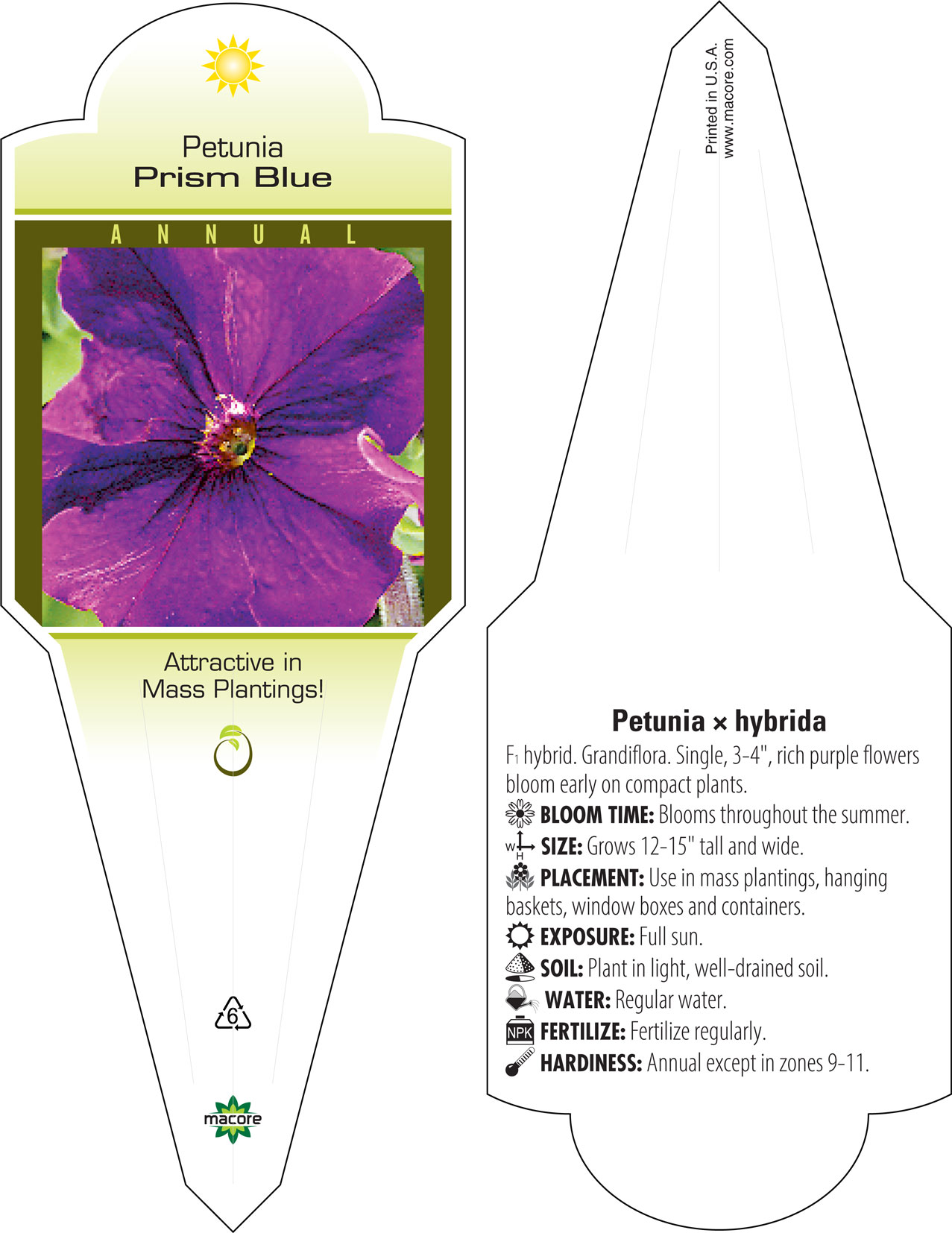 Petunia
Prism Blue

ANNUAL

Attractive in Mass Plantings!

6

macore

Printed in U.S.A.
www.macore.com

Petunia × hybrida

$F_1$ hybrid. Grandiflora. Single, 3-4", rich purple flowers bloom early on compact plants.

BLOOM TIME: Blooms throughout the summer.

W H SIZE: Grows 12-15" tall and wide.

PLACEMENT: Use in mass plantings, hanging baskets, window boxes and containers.

EXPOSURE: Full sun.

SOIL: Plant in light, well-drained soil.

WATER: Regular water.

NPK FERTILIZE: Fertilize regularly.

HARDINESS: Annual except in zones 9-11.